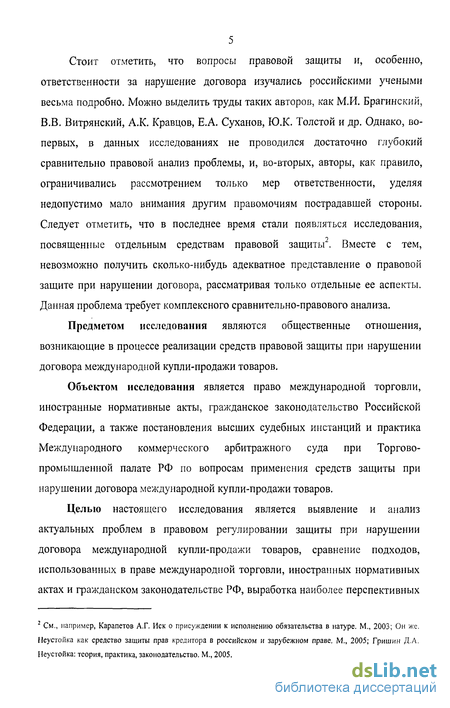 5

Стоит отметить, что вопросы правовой защиты и, особенно, ответственности за нарушение договора изучались российскими учеными весьма подробно. Можно выделить труды таких авторов, как М.И. Брагинский, В.В. Витрянский, А.К. Кравцов, Е.А. Суханов, Ю.К. Толстой и др. Однако, во-первых, в данных исследованиях не проводился достаточно глубокий сравнительно правовой анализ проблемы, и, во-вторых, авторы, как правило, ограничивались рассмотрением только мер ответственности, уделяя недопустимо мало внимания другим правомочиям пострадавшей стороны. Следует отметить, что в последнее время стали появляться исследования, посвященные отдельным средствам правовой защиты$^2$. Вместе с тем, невозможно получить сколько-нибудь адекватное представление о правовой защите при нарушении договора, рассматривая только отдельные ее аспекты. Данная проблема требует комплексного сравнительно-правового анализа.

Предметом исследования являются общественные отношения, возникающие в процессе реализации средств правовой защиты при нарушении договора международной купли-продажи товаров.

Объектом исследования является право международной торговли, иностранные нормативные акты, гражданское законодательство Российской Федерации, а также постановления высших судебных инстанций и практика Международного коммерческого арбитражного суда при Торгово-промышленной палате РФ по вопросам применения средств защиты при нарушении договора международной купли-продажи товаров.

Целью настоящего исследования является выявление и анализ актуальных проблем в правовом регулировании защиты при нарушении договора международной купли-продажи товаров, сравнение подходов, использованных в праве международной торговли, иностранных нормативных актах и гражданском законодательстве РФ, выработка наиболее перспективных

$^2$ См., например, Карапетов А.Г. Иск о присуждении к исполнению обязательства в натуре. М., 2003; Он же. Неустойка как средство защиты прав кредитора в российском и зарубежном праве. М., 2005; Гришин Д.А. Неустойка: теория, практика, законодательство. М., 2005.

dsLib.net
библиотека диссертаций